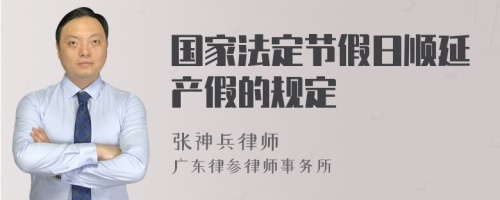 国家法定节假日顺延产假的规定

张神兵律师

广东律参律师事务所